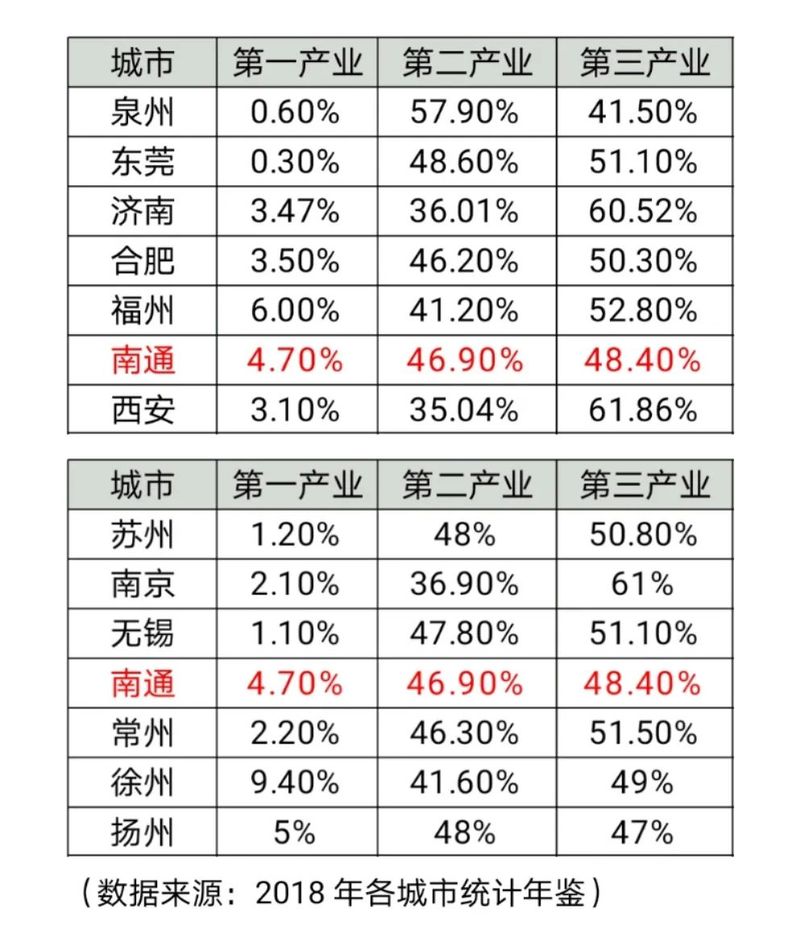 | 城市 | 第一产业 | 第二产业 | 第三产业 |
|---|---|---|---|
| 泉州 | 0.60% | 57.90% | 41.50% |
| 东莞 | 0.30% | 48.60% | 51.10% |
| 济南 | 3.47% | 36.01% | 60.52% |
| 合肥 | 3.50% | 46.20% | 50.30% |
| 福州 | 6.00% | 41.20% | 52.80% |
| 南通 | 4.70% | 46.90% | 48.40% |
| 西安 | 3.10% | 35.04% | 61.86% |

| 城市 | 第一产业 | 第二产业 | 第三产业 |
|---|---|---|---|
| 苏州 | 1.20% | 48% | 50.80% |
| 南京 | 2.10% | 36.90% | 61% |
| 无锡 | 1.10% | 47.80% | 51.10% |
| 南通 | 4.70% | 46.90% | 48.40% |
| 常州 | 2.20% | 46.30% | 51.50% |
| 徐州 | 9.40% | 41.60% | 49% |
| 扬州 | 5% | 48% | 47% |

（数据来源：2018 年各城市统计年鉴）